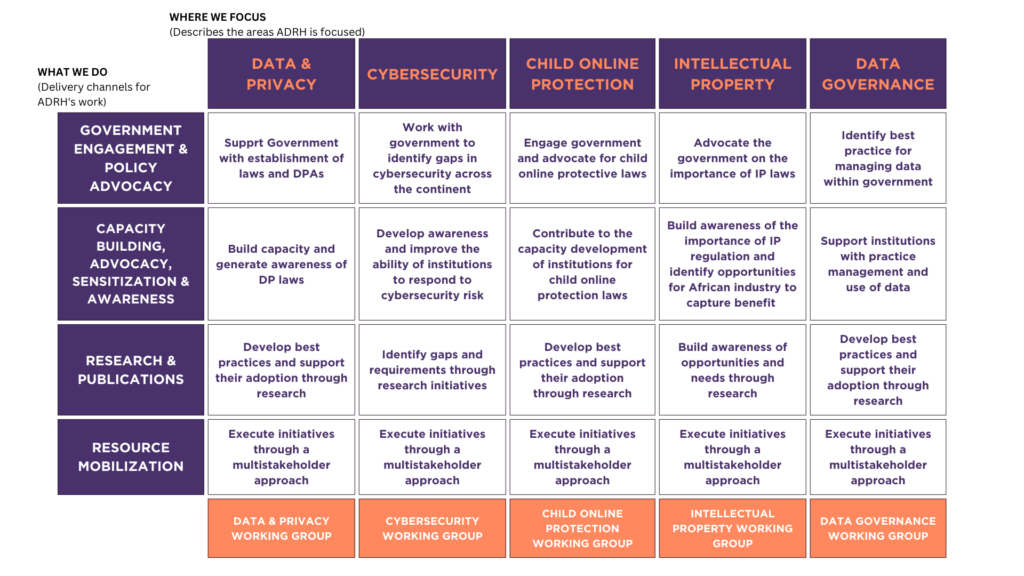 WHERE WE FOCUS
(Describes the areas ADRH is focused)

WHAT WE DO
(Delivery channels for ADRH's work)

| | DATA & PRIVACY | CYBERSECURITY | CHILD ONLINE PROTECTION | INTELLECTUAL PROPERTY | DATA GOVERNANCE |
|---|---|---|---|---|---|
| GOVERNMENT ENGAGEMENT & POLICY ADVOCACY | Supprt Government with establishment of laws and DPAs | Work with government to identify gaps in cybersecurity across the continent | Engage government and advocate for child online protective laws | Advocate the government on the importance of IP laws | Identify best practice for managing data within government |
| CAPACITY BUILDING, ADVOCACY, SENSITIZATION & AWARENESS | Build capacity and generate awareness of DP laws | Develop awareness and improve the ability of institutions to respond to cybersecurity risk | Contribute to the capacity development of institutions for child online protection laws | Build awareness of the importance of IP regulation and identify opportunities for African industry to capture benefit | Support institutions with practice management and use of data |
| RESEARCH & PUBLICATIONS | Develop best practices and support their adoption through research | Identify gaps and requirements through research initiatives | Develop best practices and support their adoption through research | Build awareness of opportunities and needs through research | Develop best practices and support their adoption through research |
| RESOURCE MOBILIZATION | Execute initiatives through a multistakeholder approach | Execute initiatives through a multistakeholder approach | Execute initiatives through a multistakeholder approach | Execute initiatives through a multistakeholder approach | Execute initiatives through a multistakeholder approach |
| | DATA & PRIVACY WORKING GROUP | CYBERSECURITY WORKING GROUP | CHILD ONLINE PROTECTION WORKING GROUP | INTELLECTUAL PROPERTY WORKING GROUP | DATA GOVERNANCE WORKING GROUP |